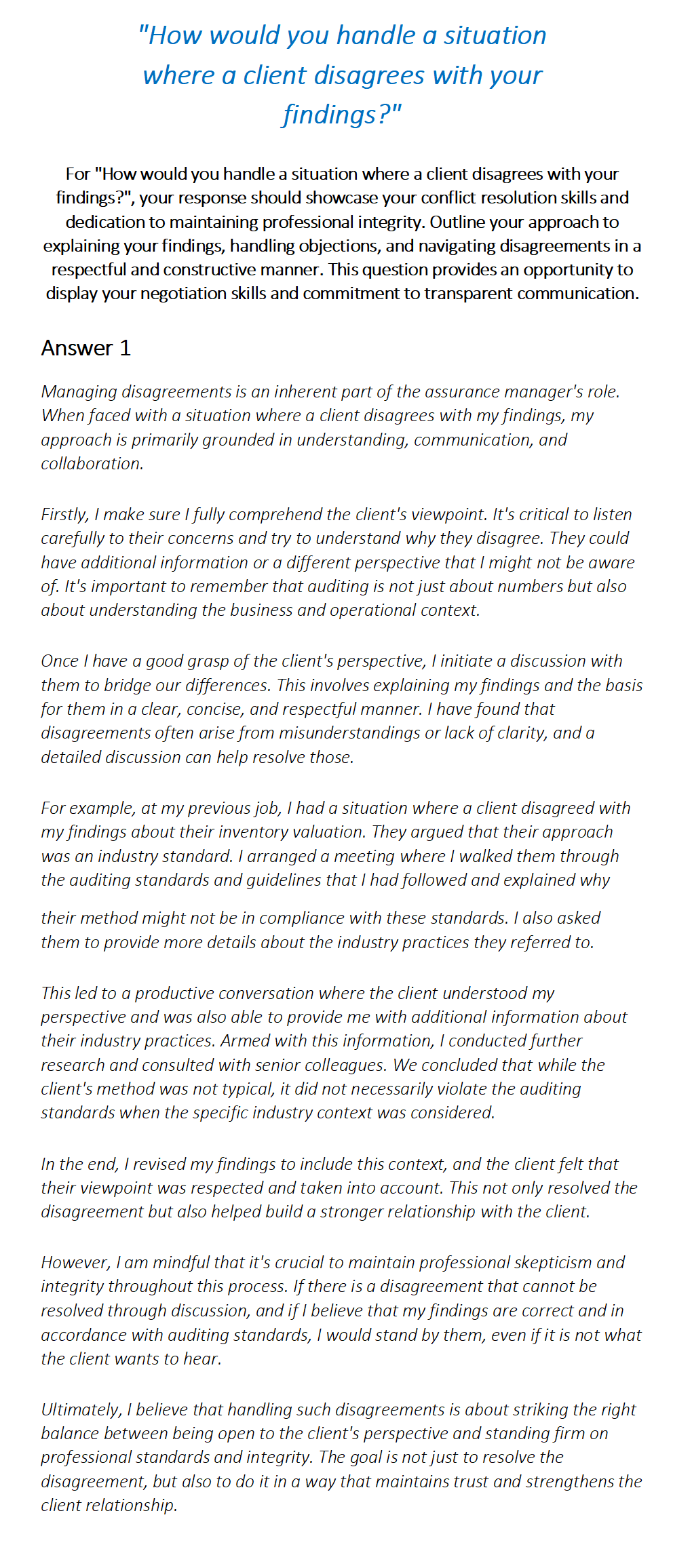 "How would you handle a situation where a client disagrees with your findings?"

For "How would you handle a situation where a client disagrees with your findings?", your response should showcase your conflict resolution skills and dedication to maintaining professional integrity. Outline your approach to explaining your findings, handling objections, and navigating disagreements in a respectful and constructive manner. This question provides an opportunity to display your negotiation skills and commitment to transparent communication.

Answer 1

Managing disagreements is an inherent part of the assurance manager's role. When faced with a situation where a client disagrees with my findings, my approach is primarily grounded in understanding, communication, and collaboration.

Firstly, I make sure I fully comprehend the client's viewpoint. It's critical to listen carefully to their concerns and try to understand why they disagree. They could have additional information or a different perspective that I might not be aware of. It's important to remember that auditing is not just about numbers but also about understanding the business and operational context.

Once I have a good grasp of the client's perspective, I initiate a discussion with them to bridge our differences. This involves explaining my findings and the basis for them in a clear, concise, and respectful manner. I have found that disagreements often arise from misunderstandings or lack of clarity, and a detailed discussion can help resolve those.

For example, at my previous job, I had a situation where a client disagreed with my findings about their inventory valuation. They argued that their approach was an industry standard. I arranged a meeting where I walked them through the auditing standards and guidelines that I had followed and explained why their method might not be in compliance with these standards. I also asked them to provide more details about the industry practices they referred to.

This led to a productive conversation where the client understood my perspective and was also able to provide me with additional information about their industry practices. Armed with this information, I conducted further research and consulted with senior colleagues. We concluded that while the client's method was not typical, it did not necessarily violate the auditing standards when the specific industry context was considered.

In the end, I revised my findings to include this context, and the client felt that their viewpoint was respected and taken into account. This not only resolved the disagreement but also helped build a stronger relationship with the client.

However, I am mindful that it's crucial to maintain professional skepticism and integrity throughout this process. If there is a disagreement that cannot be resolved through discussion, and if I believe that my findings are correct and in accordance with auditing standards, I would stand by them, even if it is not what the client wants to hear.

Ultimately, I believe that handling such disagreements is about striking the right balance between being open to the client's perspective and standing firm on professional standards and integrity. The goal is not just to resolve the disagreement, but also to do it in a way that maintains trust and strengthens the client relationship.